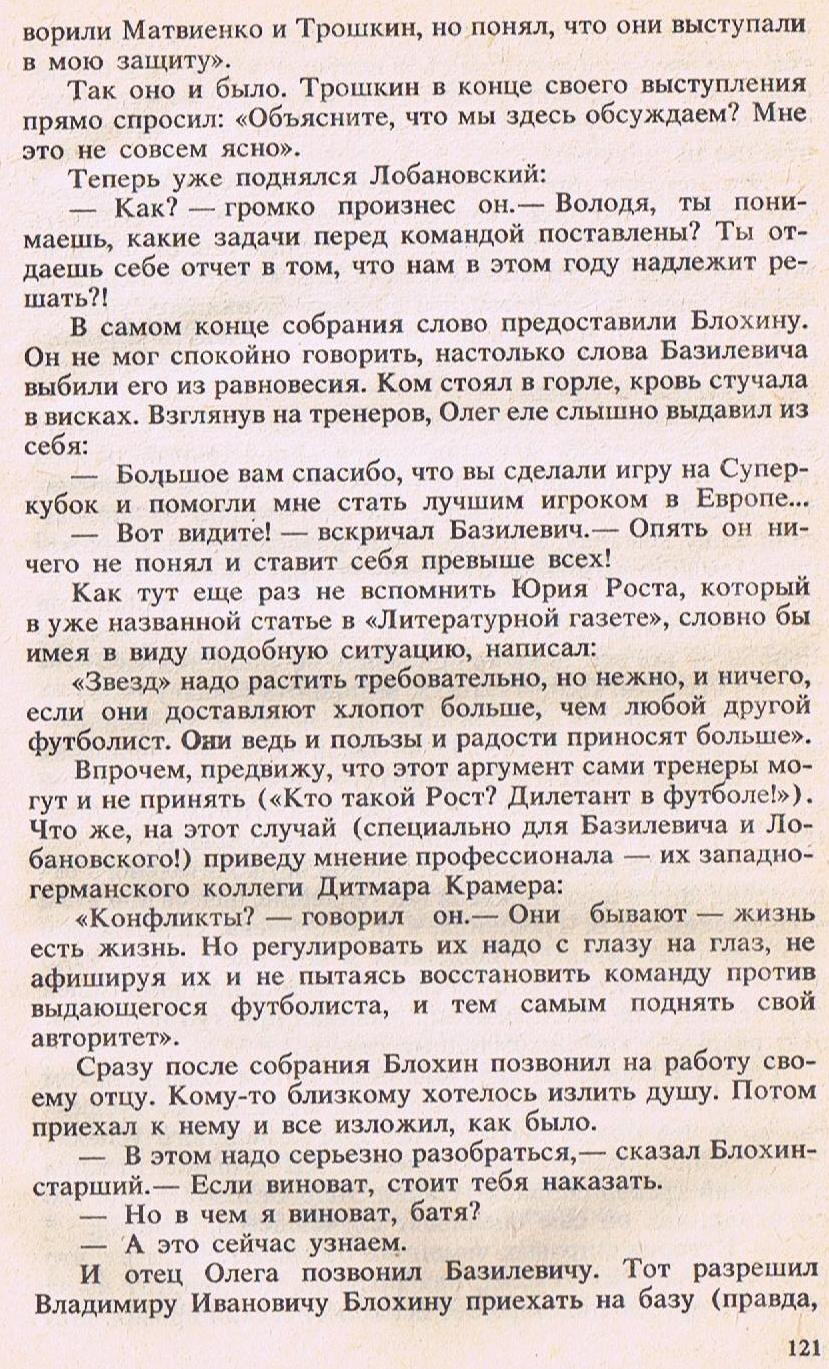 ворили Матвиенко и Трошкин, но понял, что они выступали в мою защиту».

Так оно и было. Трошкин в конце своего выступления прямо спросил: «Объясните, что мы здесь обсуждаем? Мне это не совсем ясно».

Теперь уже поднялся Лобановский:

— Как? — громко произнес он.— Володя, ты понимаешь, какие задачи перед командой поставлены? Ты отдаешь себе отчет в том, что нам в этом году надлежит решать?!

В самом конце собрания слово предоставили Блохину. Он не мог спокойно говорить, настолько слова Базилевича выбили его из равновесия. Ком стоял в горле, кровь стучала в висках. Взглянув на тренеров, Олег еле слышно выдавил из себя:

— Большое вам спасибо, что вы сделали игру на Суперкубок и помогли мне стать лучшим игроком в Европе...

— Вот видите! — вскричал Базилевич.— Опять он ничего не понял и ставит себя превыше всех!

Как тут еще раз не вспомнить Юрия Роста, который в уже названной статье в «Литературной газете», словно бы имея в виду подобную ситуацию, написал:

«Звезд» надо растить требовательно, но нежно, и ничего, если они доставляют хлопот больше, чем любой другой футболист. Они ведь и пользы и радости приносят больше».

Впрочем, предвижу, что этот аргумент сами тренеры могут и не принять («Кто такой Рост? Дилетант в футболе!»). Что же, на этот случай (специально для Базилевича и Лобановского!) приведу мнение профессионала — их западногерманского коллеги Дитмара Крамера:

«Конфликты? — говорил он.— Они бывают — жизнь есть жизнь. Но регулировать их надо с глазу на глаз, не афишируя их и не пытаясь восстановить команду против выдающегося футболиста, и тем самым поднять свой авторитет».

Сразу после собрания Блохин позвонил на работу своему отцу. Кому-то близкому хотелось излить душу. Потом приехал к нему и все изложил, как было.

— В этом надо серьезно разобраться,— сказал Блохин-старший.— Если виноват, стоит тебя наказать.

— Но в чем я виноват, батя?

— А это сейчас узнаем.

И отец Олега позвонил Базилевичу. Тот разрешил Владимиру Ивановичу Блохину приехать на базу (правда,

121